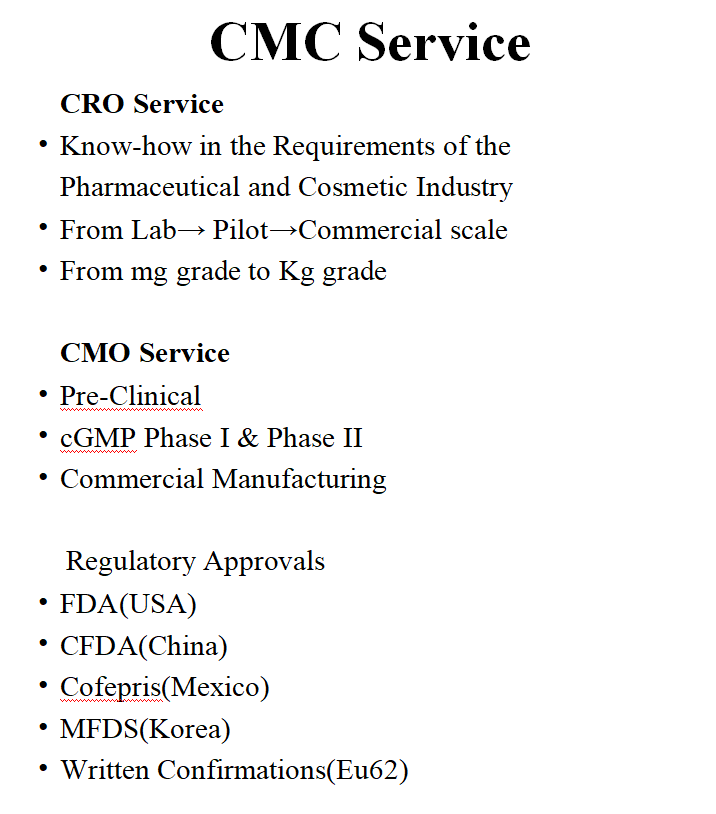 CMC Service

CRO Service

• Know-how in the Requirements of the Pharmaceutical and Cosmetic Industry
• From Lab→ Pilot→Commercial scale
• From mg grade to Kg grade

CMO Service

• Pre-Clinical
• cGMP Phase I & Phase II
• Commercial Manufacturing

Regulatory Approvals

• FDA(USA)
• CFDA(China)
• Cofepris(Mexico)
• MFDS(Korea)
• Written Confirmations(Eu62)